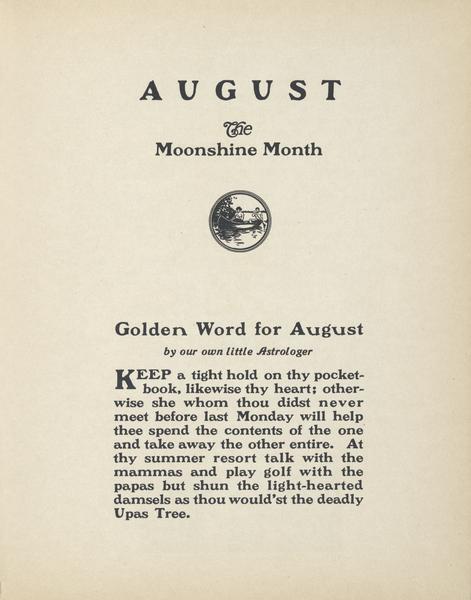 AUGUST

The
Moonshine Month

Golden Word for August

by our own little Astrologer

KEEP a tight hold on thy pocketbook, likewise thy heart; otherwise she whom thou didst never meet before last Monday will help thee spend the contents of the one and take away the other entire. At thy summer resort talk with the mammas and play golf with the papas but shun the light-hearted damsels as thou would'st the deadly Upas Tree.